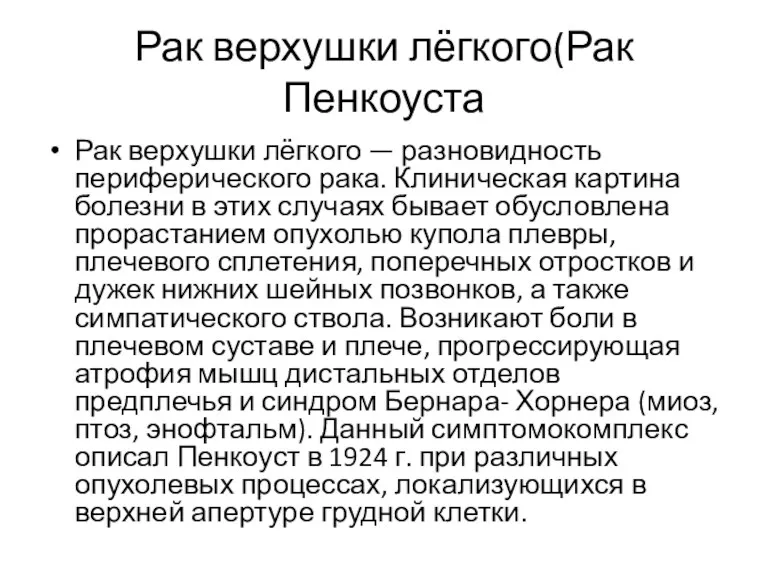 Рак верхушки лёгкого(Рак Пенкоуста

• Рак верхушки лёгкого — разновидность периферического рака. Клиническая картина болезни в этих случаях бывает обусловлена прорастанием опухолью купола плевры, плечевого сплетения, поперечных отростков и дужек нижних шейных позвонков, а также симпатического ствола. Возникают боли в плечевом суставе и плече, прогрессирующая атрофия мышц дистальных отделов предплечья и синдром Бернара- Хорнера (миоз, птоз, энофтальм). Данный симптомокомплекс описал Пенкоуст в 1924 г. при различных опухолевых процессах, локализующихся в верхней апертуре грудной клетки.